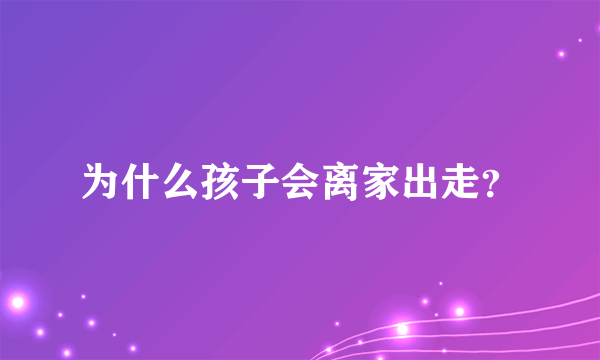 为什么孩子会离家出走?